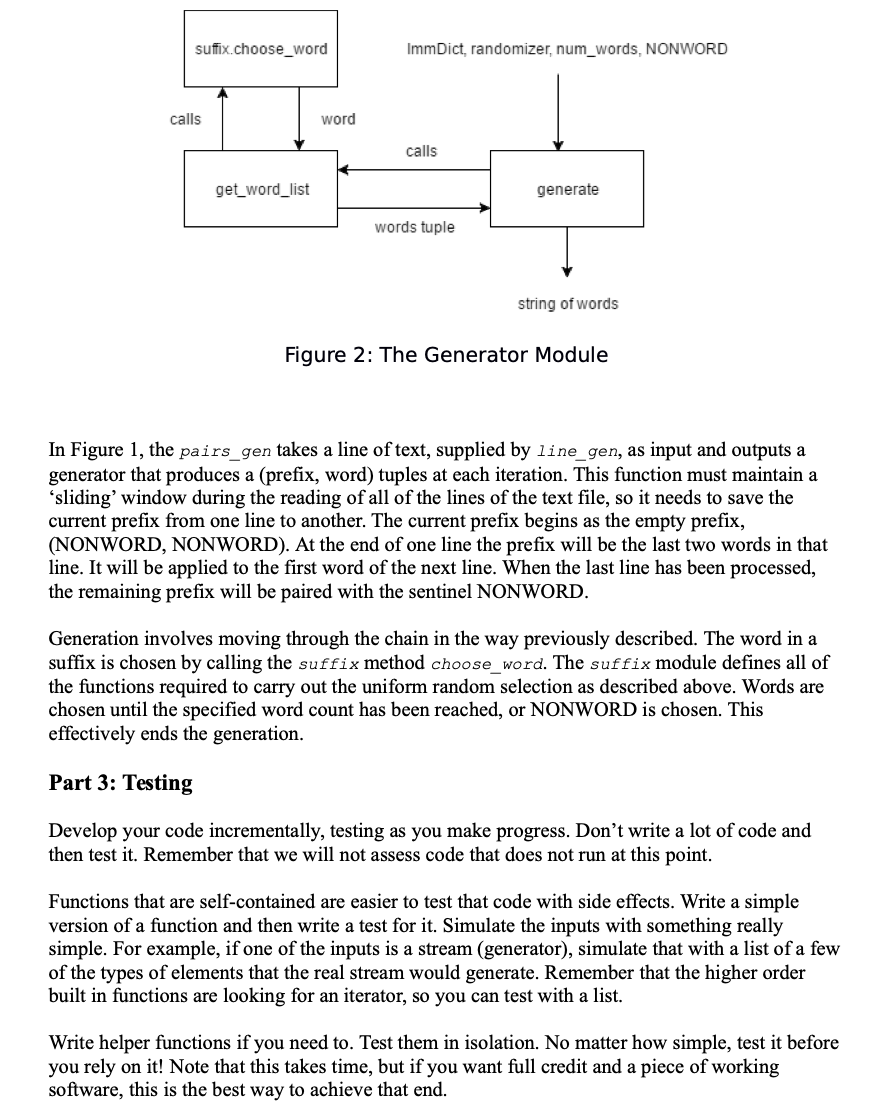 suffix.choose_word

ImmDict, randomizer, num_words, NONWORD

calls

word

calls

get_word_list

generate

words tuple

string of words

Figure 2: The Generator Module

In Figure 1, the pairs_gen takes a line of text, supplied by line_gen, as input and outputs a generator that produces a (prefix, word) tuples at each iteration. This function must maintain a 'sliding' window during the reading of all of the lines of the text file, so it needs to save the current prefix from one line to another. The current prefix begins as the empty prefix, (NONWORD, NONWORD). At the end of one line the prefix will be the last two words in that line. It will be applied to the first word of the next line. When the last line has been processed, the remaining prefix will be paired with the sentinel NONWORD.

Generation involves moving through the chain in the way previously described. The word in a suffix is chosen by calling the suffix method choose_word. The suffix module defines all of the functions required to carry out the uniform random selection as described above. Words are chosen until the specified word count has been reached, or NONWORD is chosen. This effectively ends the generation.

Part 3: Testing

Develop your code incrementally, testing as you make progress. Don't write a lot of code and then test it. Remember that we will not assess code that does not run at this point.

Functions that are self-contained are easier to test that code with side effects. Write a simple version of a function and then write a test for it. Simulate the inputs with something really simple. For example, if one of the inputs is a stream (generator), simulate that with a list of a few of the types of elements that the real stream would generate. Remember that the higher order built in functions are looking for an iterator, so you can test with a list.

Write helper functions if you need to. Test them in isolation. No matter how simple, test it before you rely on it! Note that this takes time, but if you want full credit and a piece of working software, this is the best way to achieve that end.